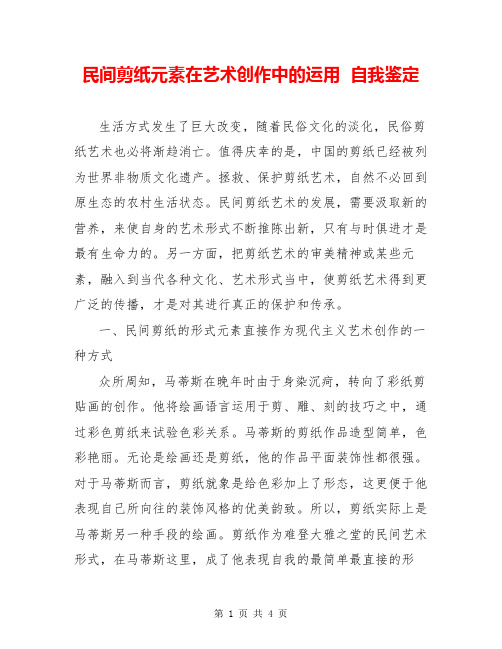 民间剪纸元素在艺术创作中的运用 自我鉴定

生活方式发生了巨大改变，随着民俗文化的淡化，民俗剪纸艺术也必将渐趋消亡。值得庆幸的是，中国的剪纸已经被列为世界非物质文化遗产。拯救、保护剪纸艺术，自然不必回到原生态的农村生活状态。民间剪纸艺术的发展，需要汲取新的营养，来使自身的艺术形式不断推陈出新，只有与时俱进才是最有生命力的。另一方面，把剪纸艺术的审美精神或某些元素，融入到当代各种文化、艺术形式当中，使剪纸艺术得到更广泛的传播，才是对其进行真正的保护和传承。

一、民间剪纸的形式元素直接作为现代主义艺术创作的一种方式

众所周知，马蒂斯在晚年时由于身染沉疴，转向了彩纸剪贴画的创作。他将绘画语言运用于剪、雕、刻的技巧之中，通过彩色剪纸来试验色彩关系。马蒂斯的剪纸作品造型简单，色彩艳丽。无论是绘画还是剪纸，他的作品平面装饰性都很强。对于马蒂斯而言，剪纸就象是给色彩加上了形态，这更便于他表现自己所向往的装饰风格的优美韵致。所以，剪纸实际上是马蒂斯另一种手段的绘画。剪纸作为难登大雅之堂的民间艺术形式，在马蒂斯这里，成了他表现自我的最简单最直接的形

第 1 页 共 4 页